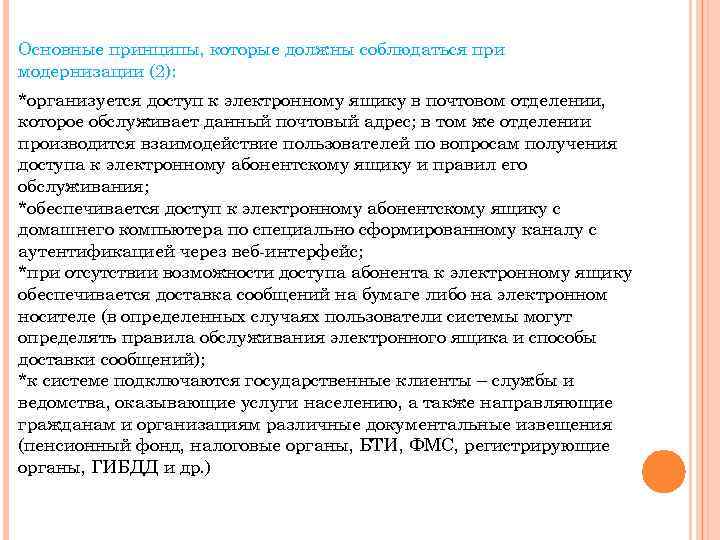 Основные принципы, которые должны соблюдаться при модернизации (2):

*организуется доступ к электронному ящику в почтовом отделении, которое обслуживает данный почтовый адрес; в том же отделении производится взаимодействие пользователей по вопросам получения доступа к электронному абонентскому ящику и правил его обслуживания;
*обеспечивается доступ к электронному абонентскому ящику с домашнего компьютера по специально сформированному каналу с аутентификацией через веб-интерфейс;
*при отсутствии возможности доступа абонента к электронному ящику обеспечивается доставка сообщений на бумаге либо на электронном носителе (в определенных случаях пользователи системы могут определять правила обслуживания электронного ящика и способы доставки сообщений);
*к системе подключаются государственные клиенты – службы и ведомства, оказывающие услуги населению, а также направляющие гражданам и организациям различные документальные извещения (пенсионный фонд, налоговые органы, БТИ, ФМС, регистрирующие органы, ГИБДД и др.)